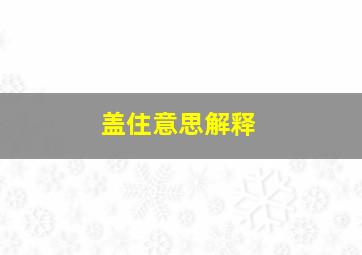 盖住意思解释